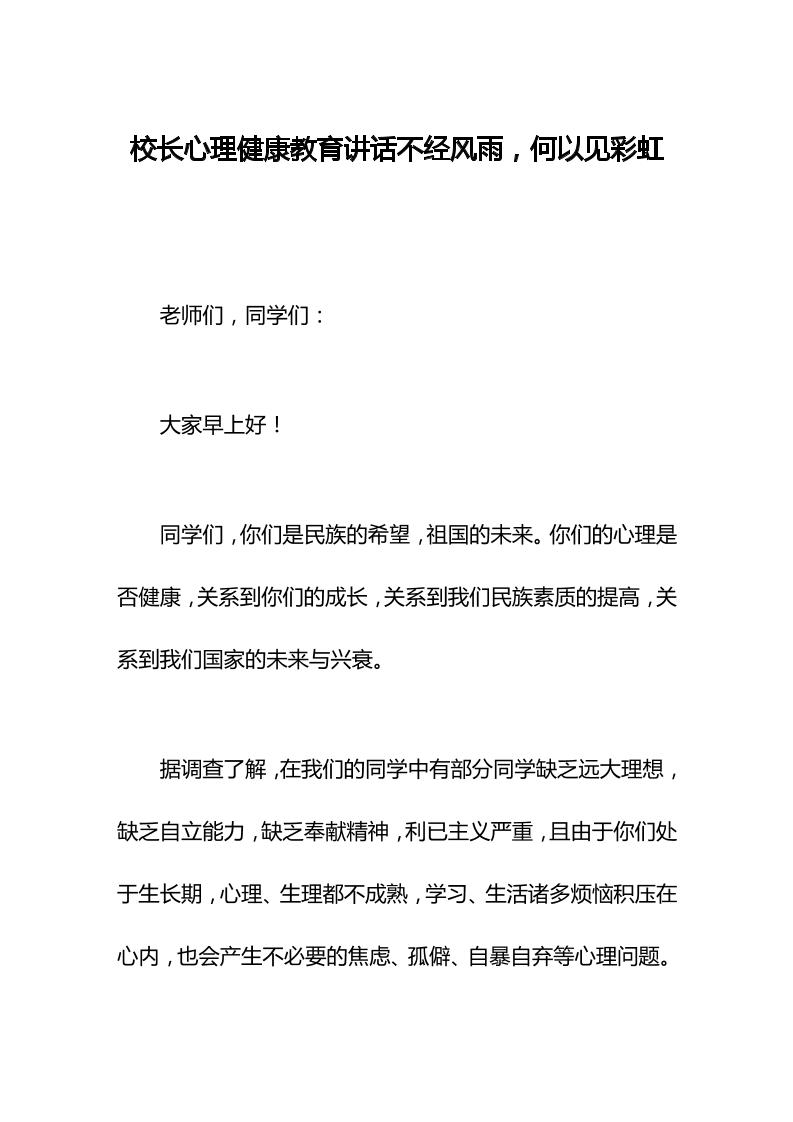 校长心理健康教育讲话不经风雨，何以见彩虹

老师们，同学们：

大家早上好！

同学们，你们是民族的希望，祖国的未来。你们的心理是否健康，关系到你们的成长，关系到我们民族素质的提高，关系到我们国家的未来与兴衰。

据调查了解，在我们的同学中有部分同学缺乏远大理想，缺乏自立能力，缺乏奉献精神，利已主义严重，且由于你们处于生长期，心理、生理都不成熟，学习、生活诸多烦恼积压在心内，也会产生不必要的焦虑、孤僻、自暴自弃等心理问题。